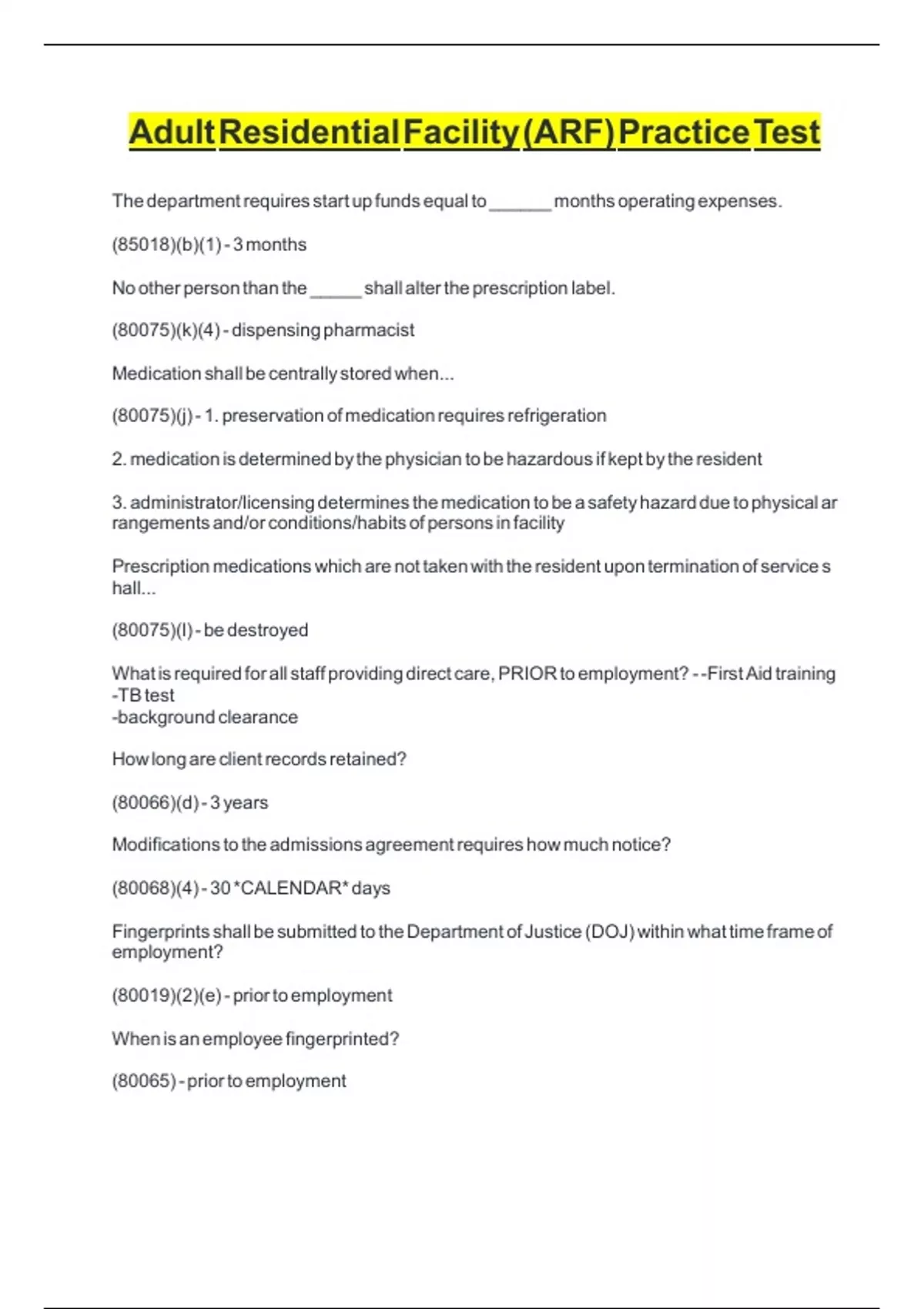 Adult Residential Facility (ARF) Practice Test

The department requires start up funds equal to ______ months operating expenses.

(85018)(b)(1) - 3 months

No other person than the _____ shall alter the prescription label.

(80075)(k)(4) - dispensing pharmacist

Medication shall be centrally stored when...

(80075)(j) - 1. preservation of medication requires refrigeration

2. medication is determined by the physician to be hazardous if kept by the resident

3. administrator/licensing determines the medication to be a safety hazard due to physical ar rangements and/or conditions/habits of persons in facility

Prescription medications which are not taken with the resident upon termination of service s hall...

(80075)(l) - be destroyed

What is required for all staff providing direct care, PRIOR to employment? - -First Aid training
-TB test
-background clearance

How long are client records retained?

(80066)(d) - 3 years

Modifications to the admissions agreement requires how much notice?

(80068)(4) - 30 *CALENDAR* days

Fingerprints shall be submitted to the Department of Justice (DOJ) within what time frame of employment?

(80019)(2)(e) - prior to employment

When is an employee fingerprinted?

(80065) - prior to employment